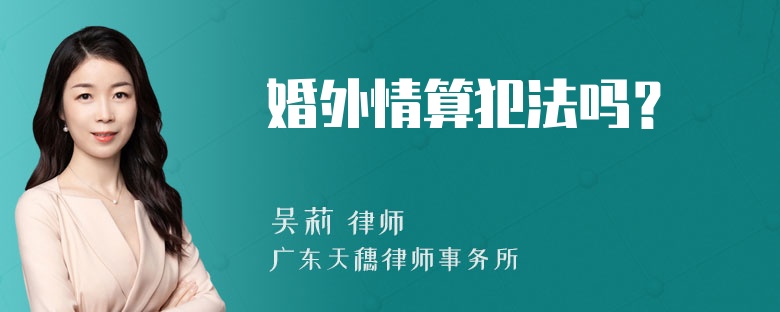 婚外情算犯法吗？

吴莉 律师
广东天穗律师事务所